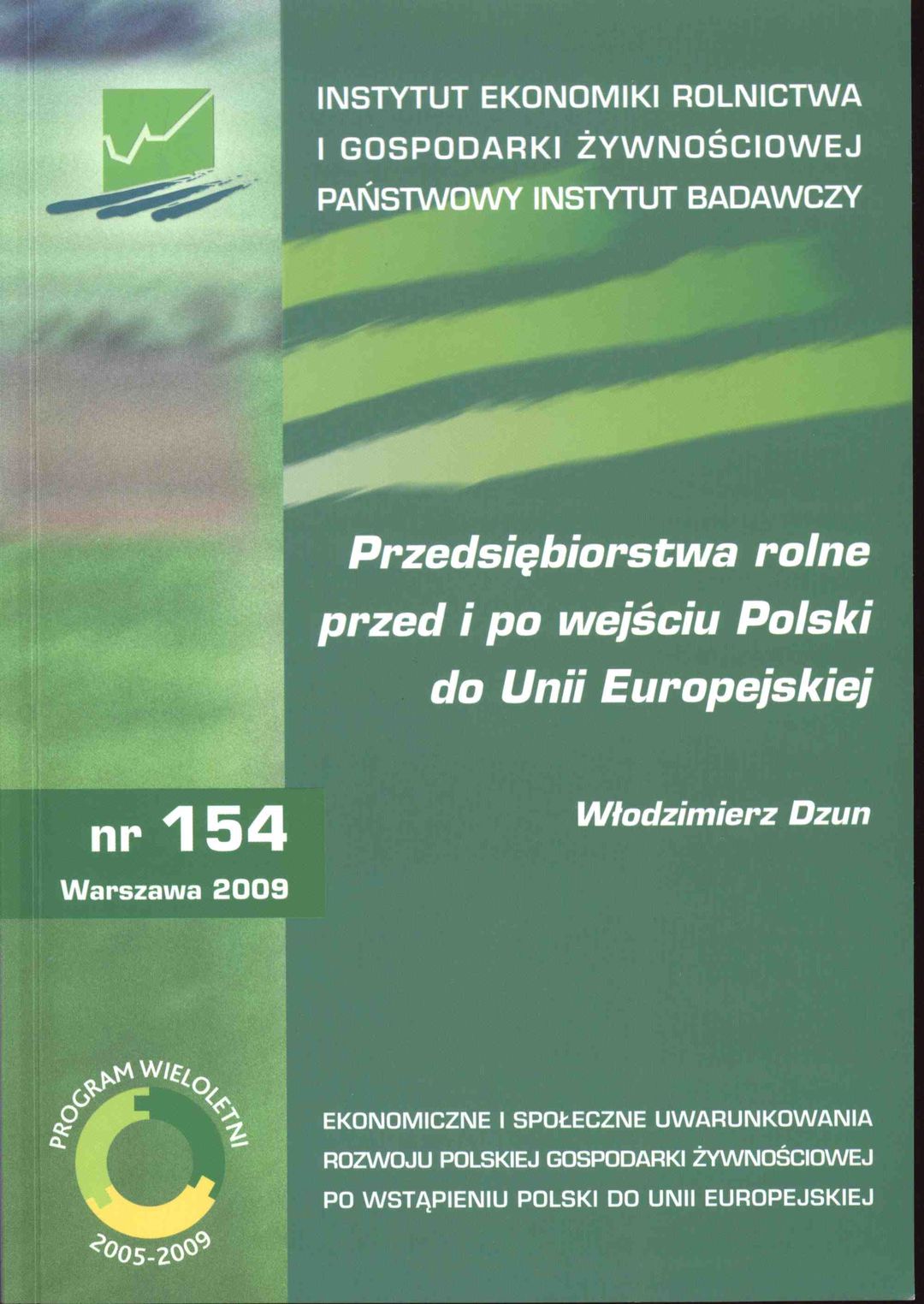 INSTYTUT EKONOMIKI ROLNICTWA
I GOSPODARKI ŻYWNOŚCIOWEJ
PAŃSTWOWY INSTYTUT BADAWCZY

Przedsiębiorstwa rolne przed i po wejściu Polski do Unii Europejskiej

nr 154
Warszawa 2009

Włodzimierz Dzun

PROGRAM WIELOLETNI
2005-2009

EKONOMICZNE I SPOŁECZNE UWARUNKOWANIA
ROZWOJU POLSKIEJ GOSPODARKI ŻYWNOŚCIOWEJ
PO WSTĄPIENIU POLSKI DO UNII EUROPEJSKIEJ